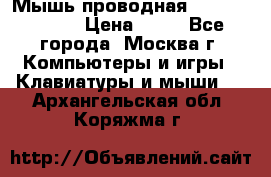 Мышь проводная Цена Все города Москва г Компьютеры и игры Клавиатуры и мыши Архангельская обл Коряжма г

http://Объявлений.сайт